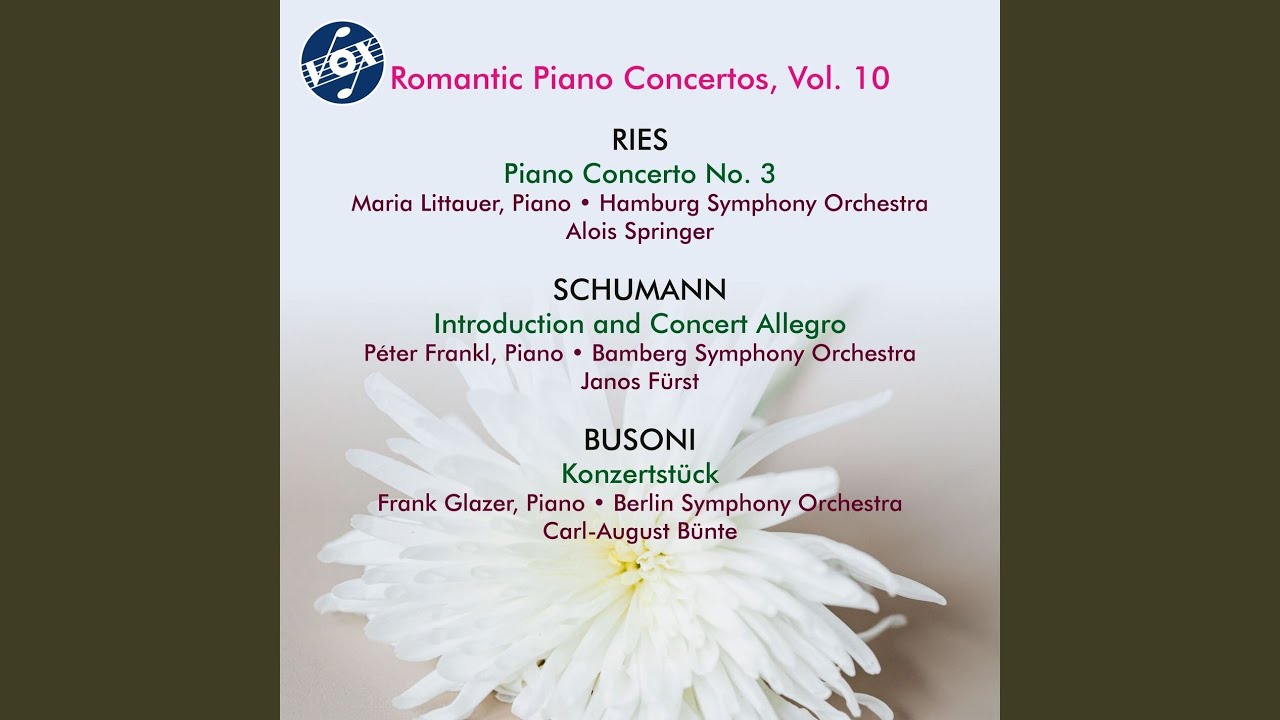 VOX

Romantic Piano Concertos, Vol. 10

RIES
Piano Concerto No. 3
Maria Littauer, Piano • Hamburg Symphony Orchestra
Alois Springer

SCHUMANN
Introduction and Concert Allegro
Péter Frankl, Piano • Bamberg Symphony Orchestra
Janos Fürst

BUSONI
Konzertstück
Frank Glazer, Piano • Berlin Symphony Orchestra
Carl-August Bünte